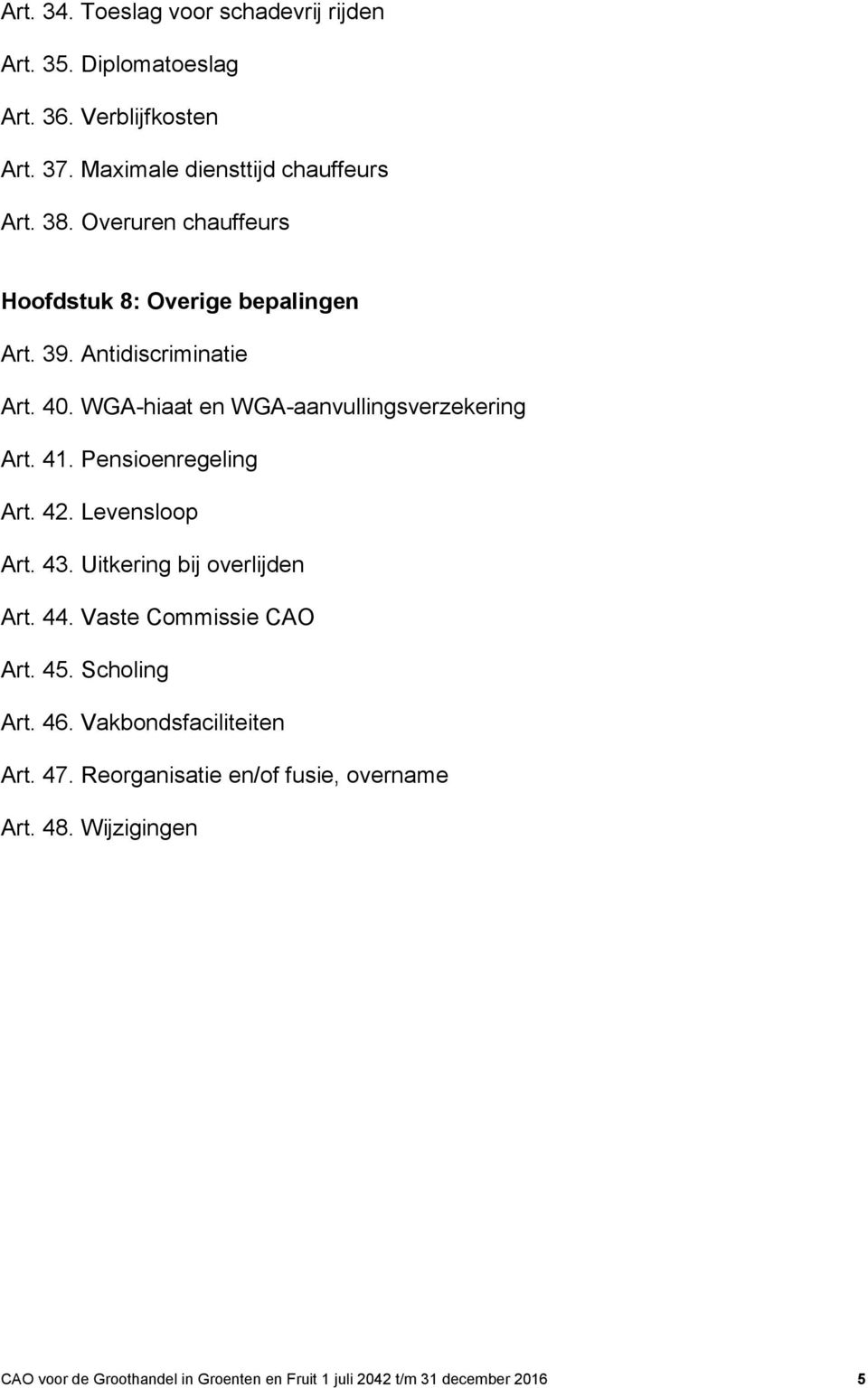 Art. 34. Toeslag voor schadevrij rijden

Art. 35. Diplomatoeslag

Art. 36. Verblijfkosten

Art. 37. Maximale diensttijd chauffeurs

Art. 38. Overuren chauffeurs

Hoofdstuk 8: Overige bepalingen

Art. 39. Antidiscriminatie

Art. 40. WGA-hiaat en WGA-aanvullingsverzekering

Art. 41. Pensioenregeling

Art. 42. Levensloop

Art. 43. Uitkering bij overlijden

Art. 44. Vaste Commissie CAO

Art. 45. Scholing

Art. 46. Vakbondsfaciliteiten

Art. 47. Reorganisatie en/of fusie, overname

Art. 48. Wijzigingen

CAO voor de Groothandel in Groenten en Fruit 1 juli 2042 t/m 31 december 2016 5